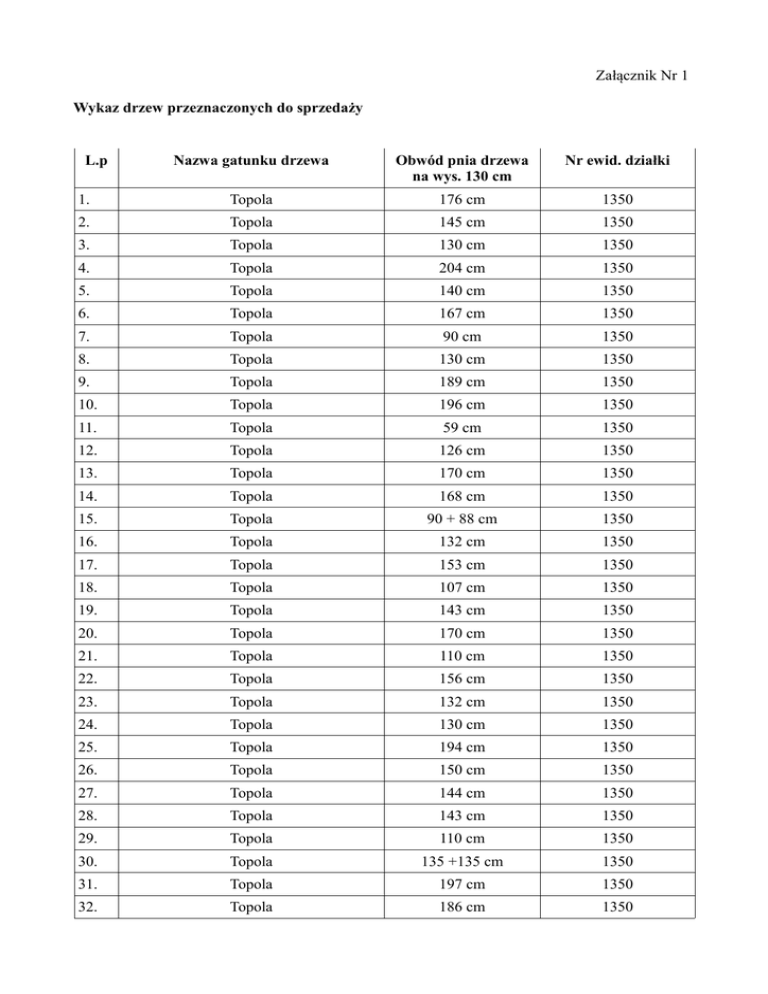 Załącznik Nr 1

Wykaz drzew przeznaczonych do sprzedaży

| L.p | Nazwa gatunku drzewa | Obwód pnia drzewa na wys. 130 cm | Nr ewid. działki |
|---|---|---|---|
| 1. | Topola | 176 cm | 1350 |
| 2. | Topola | 145 cm | 1350 |
| 3. | Topola | 130 cm | 1350 |
| 4. | Topola | 204 cm | 1350 |
| 5. | Topola | 140 cm | 1350 |
| 6. | Topola | 167 cm | 1350 |
| 7. | Topola | 90 cm | 1350 |
| 8. | Topola | 130 cm | 1350 |
| 9. | Topola | 189 cm | 1350 |
| 10. | Topola | 196 cm | 1350 |
| 11. | Topola | 59 cm | 1350 |
| 12. | Topola | 126 cm | 1350 |
| 13. | Topola | 170 cm | 1350 |
| 14. | Topola | 168 cm | 1350 |
| 15. | Topola | 90 + 88 cm | 1350 |
| 16. | Topola | 132 cm | 1350 |
| 17. | Topola | 153 cm | 1350 |
| 18. | Topola | 107 cm | 1350 |
| 19. | Topola | 143 cm | 1350 |
| 20. | Topola | 170 cm | 1350 |
| 21. | Topola | 110 cm | 1350 |
| 22. | Topola | 156 cm | 1350 |
| 23. | Topola | 132 cm | 1350 |
| 24. | Topola | 130 cm | 1350 |
| 25. | Topola | 194 cm | 1350 |
| 26. | Topola | 150 cm | 1350 |
| 27. | Topola | 144 cm | 1350 |
| 28. | Topola | 143 cm | 1350 |
| 29. | Topola | 110 cm | 1350 |
| 30. | Topola | 135 +135 cm | 1350 |
| 31. | Topola | 197 cm | 1350 |
| 32. | Topola | 186 cm | 1350 |